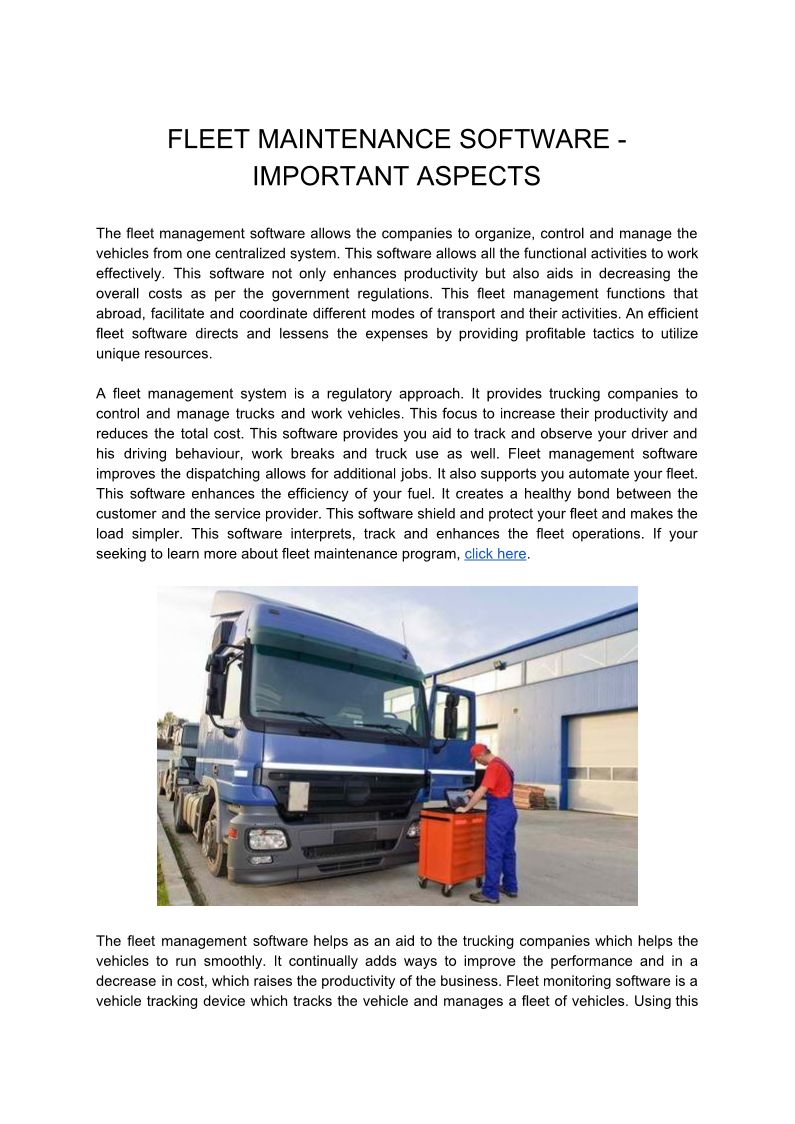 FLEET MAINTENANCE SOFTWARE - IMPORTANT ASPECTS

The fleet management software allows the companies to organize, control and manage the vehicles from one centralized system. This software allows all the functional activities to work effectively. This software not only enhances productivity but also aids in decreasing the overall costs as per the government regulations. This fleet management functions that abroad, facilitate and coordinate different modes of transport and their activities. An efficient fleet software directs and lessens the expenses by providing profitable tactics to utilize unique resources.

A fleet management system is a regulatory approach. It provides trucking companies to control and manage trucks and work vehicles. This focus to increase their productivity and reduces the total cost. This software provides you aid to track and observe your driver and his driving behaviour, work breaks and truck use as well. Fleet management software improves the dispatching allows for additional jobs. It also supports you automate your fleet. This software enhances the efficiency of your fuel. It creates a healthy bond between the customer and the service provider. This software shield and protect your fleet and makes the load simpler. This software interprets, track and enhances the fleet operations. If your seeking to learn more about fleet maintenance program, click here.

The fleet management software helps as an aid to the trucking companies which helps the vehicles to run smoothly. It continually adds ways to improve the performance and in a decrease in cost, which raises the productivity of the business. Fleet monitoring software is a vehicle tracking device which tracks the vehicle and manages a fleet of vehicles. Using this